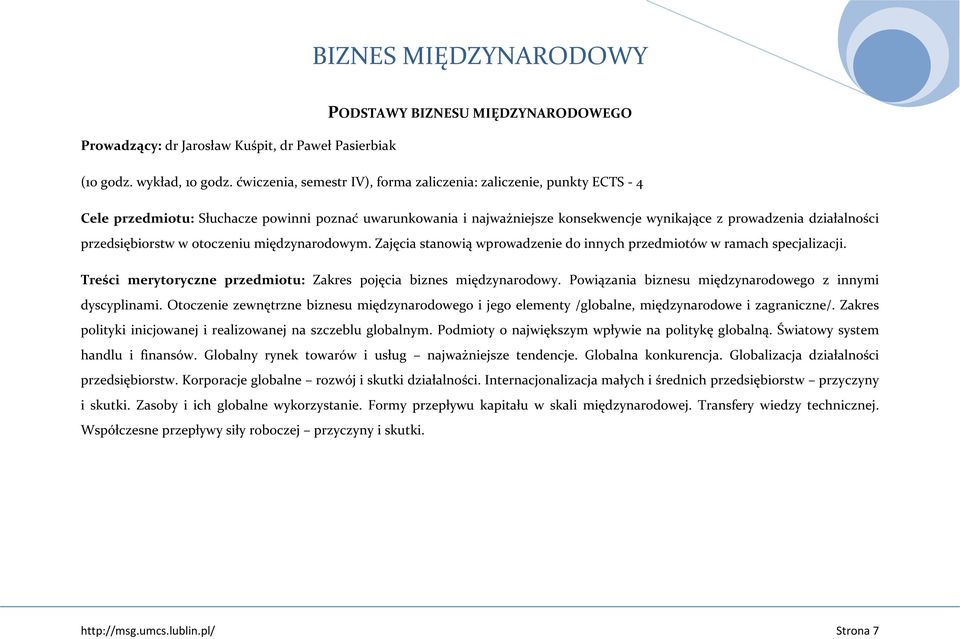 BIZNES MIĘDZYNARODOWY

PODSTAWY BIZNESU MIĘDZYNARODOWEGO

Prowadzący: dr Jarosław Kuśpit, dr Paweł Pasierbiak

(10 godz. wykład, 10 godz. ćwiczenia, semestr IV), forma zaliczenia: zaliczenie, punkty ECTS - 4

Cele przedmiotu: Słuchacze powinni poznać uwarunkowania i najważniejsze konsekwencje wynikające z prowadzenia działalności przedsiębiorstw w otoczeniu międzynarodowym. Zajęcia stanowią wprowadzenie do innych przedmiotów w ramach specjalizacji.

Treści merytoryczne przedmiotu: Zakres pojęcia biznes międzynarodowy. Powiązania biznesu międzynarodowego z innymi dyscyplinami. Otoczenie zewnętrzne biznesu międzynarodowego i jego elementy /globalne, międzynarodowe i zagraniczne/. Zakres polityki inicjowanej i realizowanej na szczeblu globalnym. Podmioty o największym wpływie na politykę globalną. Światowy system handlu i finansów. Globalny rynek towarów i usług – najważniejsze tendencje. Globalna konkurencja. Globalizacja działalności przedsiębiorstw. Korporacje globalne – rozwój i skutki działalności. Internacjonalizacja małych i średnich przedsiębiorstw – przyczyny i skutki. Zasoby i ich globalne wykorzystanie. Formy przepływu kapitału w skali międzynarodowej. Transfery wiedzy technicznej. Współczesne przepływy siły roboczej – przyczyny i skutki.

http://msg.umcs.lublin.pl/

Strona 7